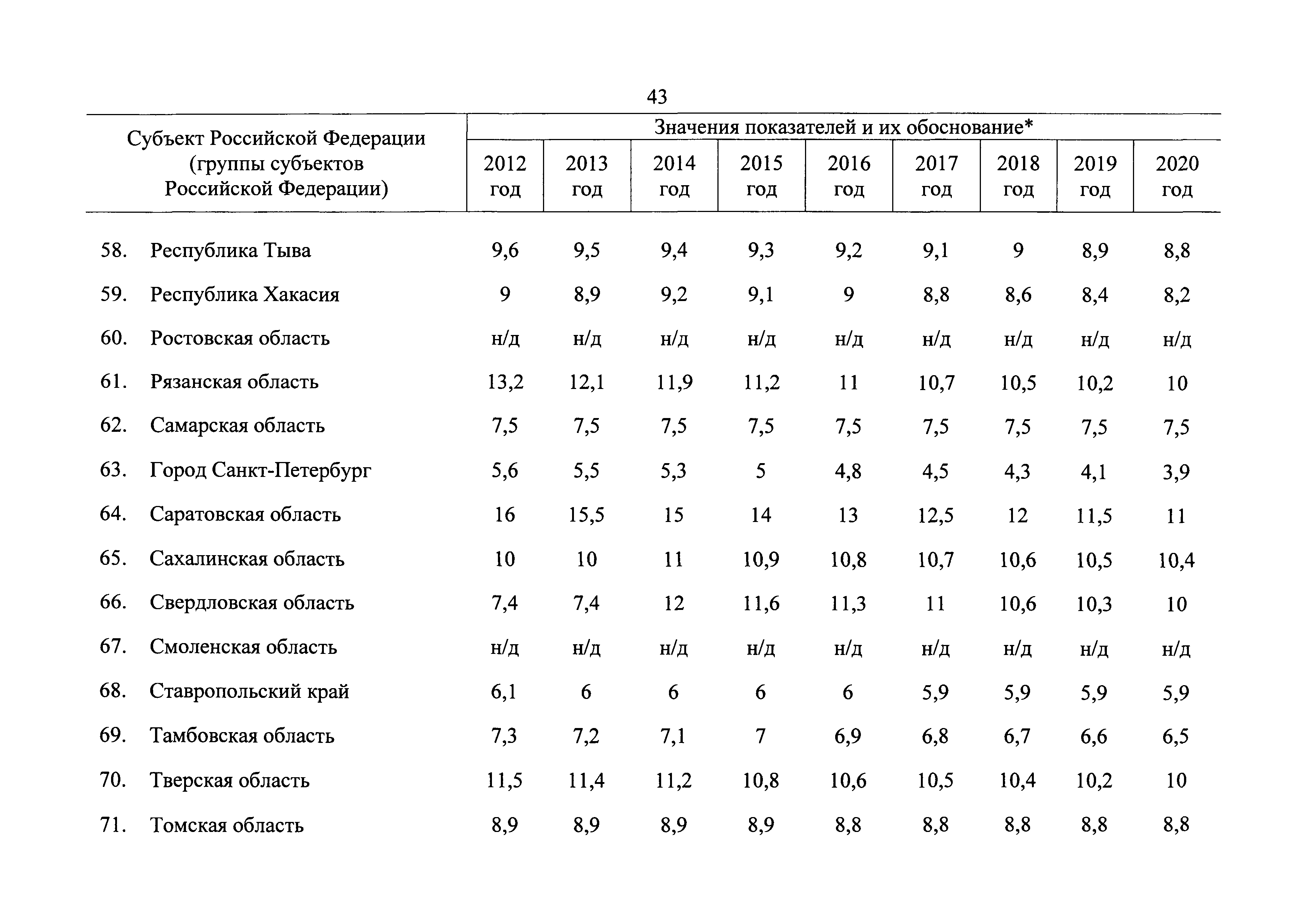 43

| Субъект Российской Федерации (группы субъектов Российской Федерации) | Значения показателей и их обоснование* | | | | | | | | |
|---|---|---|---|---|---|---|---|---|---|
| | 2012 год | 2013 год | 2014 год | 2015 год | 2016 год | 2017 год | 2018 год | 2019 год | 2020 год |
| 58. Республика Тыва | 9,6 | 9,5 | 9,4 | 9,3 | 9,2 | 9,1 | 9 | 8,9 | 8,8 |
| 59. Республика Хакасия | 9 | 8,9 | 9,2 | 9,1 | 9 | 8,8 | 8,6 | 8,4 | 8,2 |
| 60. Ростовская область | н/д | н/д | н/д | н/д | н/д | н/д | н/д | н/д | н/д |
| 61. Рязанская область | 13,2 | 12,1 | 11,9 | 11,2 | 11 | 10,7 | 10,5 | 10,2 | 10 |
| 62. Самарская область | 7,5 | 7,5 | 7,5 | 7,5 | 7,5 | 7,5 | 7,5 | 7,5 | 7,5 |
| 63. Город Санкт-Петербург | 5,6 | 5,5 | 5,3 | 5 | 4,8 | 4,5 | 4,3 | 4,1 | 3,9 |
| 64. Саратовская область | 16 | 15,5 | 15 | 14 | 13 | 12,5 | 12 | 11,5 | 11 |
| 65. Сахалинская область | 10 | 10 | 11 | 10,9 | 10,8 | 10,7 | 10,6 | 10,5 | 10,4 |
| 66. Свердловская область | 7,4 | 7,4 | 12 | 11,6 | 11,3 | 11 | 10,6 | 10,3 | 10 |
| 67. Смоленская область | н/д | н/д | н/д | н/д | н/д | н/д | н/д | н/д | н/д |
| 68. Ставропольский край | 6,1 | 6 | 6 | 6 | 6 | 5,9 | 5,9 | 5,9 | 5,9 |
| 69. Тамбовская область | 7,3 | 7,2 | 7,1 | 7 | 6,9 | 6,8 | 6,7 | 6,6 | 6,5 |
| 70. Тверская область | 11,5 | 11,4 | 11,2 | 10,8 | 10,6 | 10,5 | 10,4 | 10,2 | 10 |
| 71. Томская область | 8,9 | 8,9 | 8,9 | 8,9 | 8,8 | 8,8 | 8,8 | 8,8 | 8,8 |